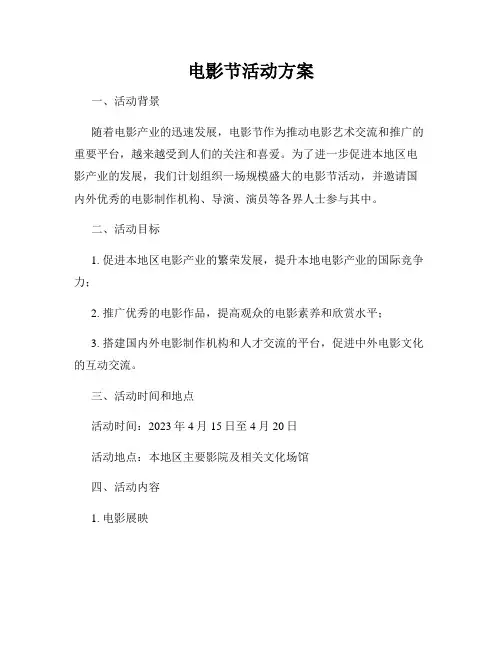 电影节活动方案

一、活动背景

随着电影产业的迅速发展，电影节作为推动电影艺术交流和推广的重要平台，越来越受到人们的关注和喜爱。为了进一步促进本地区电影产业的发展，我们计划组织一场规模盛大的电影节活动，并邀请国内外优秀的电影制作机构、导演、演员等各界人士参与其中。

二、活动目标

1. 促进本地区电影产业的繁荣发展，提升本地电影产业的国际竞争力；

2. 推广优秀的电影作品，提高观众的电影素养和欣赏水平；

3. 搭建国内外电影制作机构和人才交流的平台，促进中外电影文化的互动交流。

三、活动时间和地点

活动时间：2023 年 4 月 15 日至 4 月 20 日

活动地点：本地区主要影院及相关文化场馆

四、活动内容

1. 电影展映